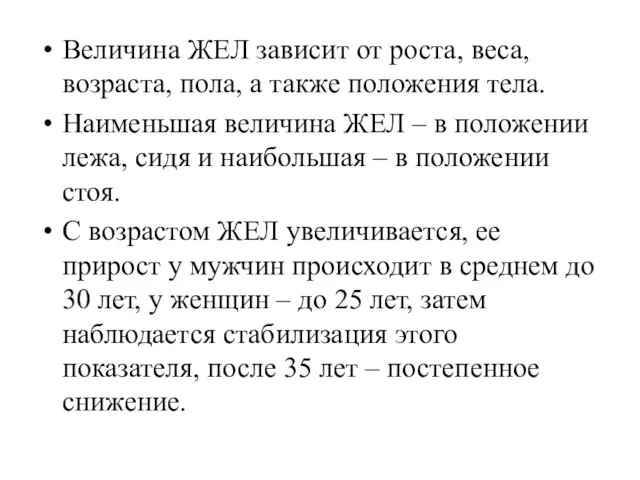 • Величина ЖЕЛ зависит от роста, веса, возраста, пола, а также положения тела.

• Наименьшая величина ЖЕЛ – в положении лежа, сидя и наибольшая – в положении стоя.

• С возрастом ЖЕЛ увеличивается, ее прирост у мужчин происходит в среднем до 30 лет, у женщин – до 25 лет, затем наблюдается стабилизация этого показателя, после 35 лет – постепенное снижение.